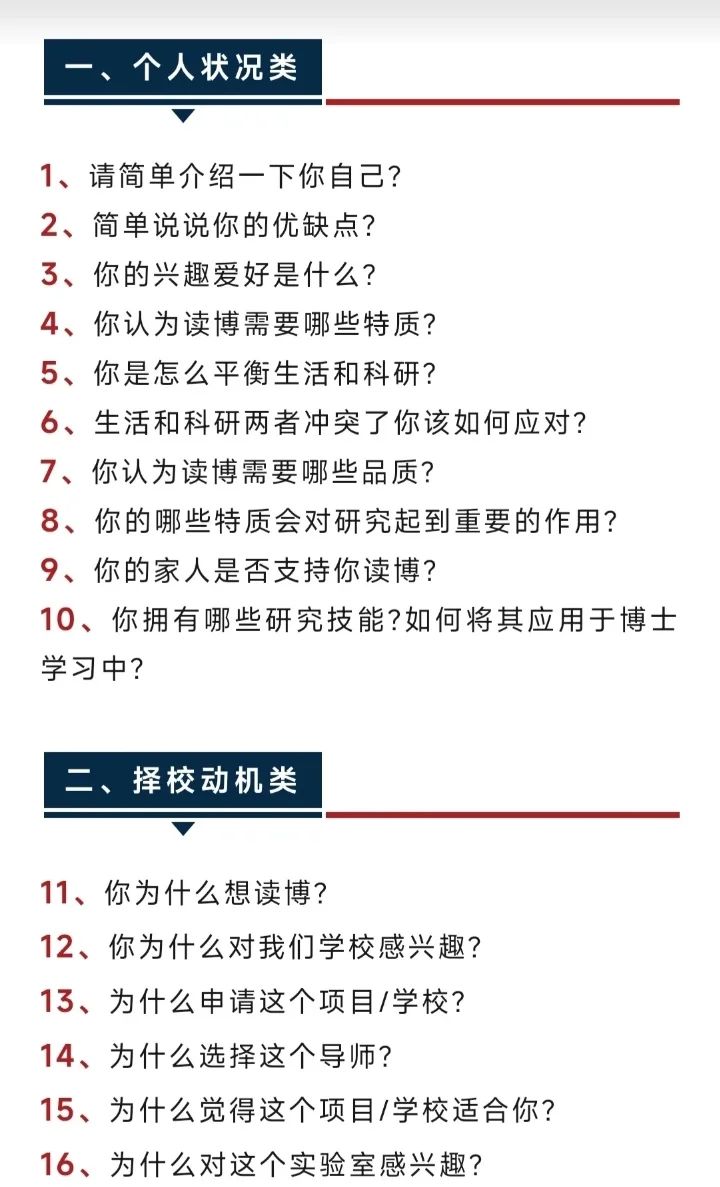 一、个人状况类

1、请简单介绍一下你自己?
2、简单说说你的优缺点?
3、你的兴趣爱好是什么?
4、你认为读博需要哪些特质?
5、你是怎么平衡生活和科研?
6、生活和科研两者冲突了你该如何应对?
7、你认为读博需要哪些品质?
8、你的哪些特质会对研究起到重要的作用?
9、你的家人是否支持你读博?
10、你拥有哪些研究技能?如何将其应用于博士学习中?

二、择校动机类

11、你为什么想读博?
12、你为什么对我们学校感兴趣?
13、为什么申请这个项目/学校?
14、为什么选择这个导师?
15、为什么觉得这个项目/学校适合你?
16、为什么对这个实验室感兴趣?